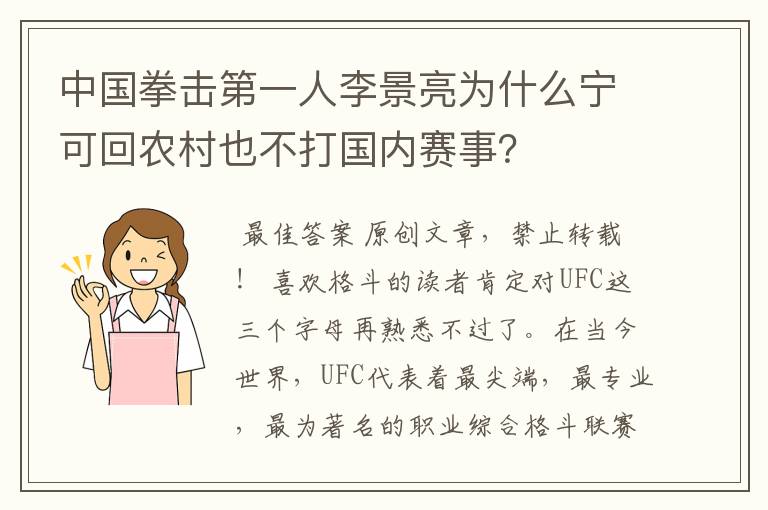 中国拳击第一人李景亮为什么宁可回农村也不打国内赛事?

最佳答案 原创文章，禁止转载！ 喜欢格斗的读者肯定对UFC这三个字母再熟悉不过了。在当今世界，UFC代表着最尖端，最专业，最为著名的职业综合格斗联赛